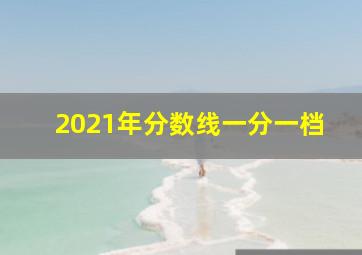 2021年分数线一分一档